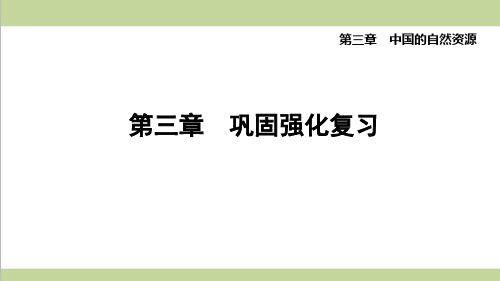 第三章　中国的自然资源

第三章　巩固强化复习